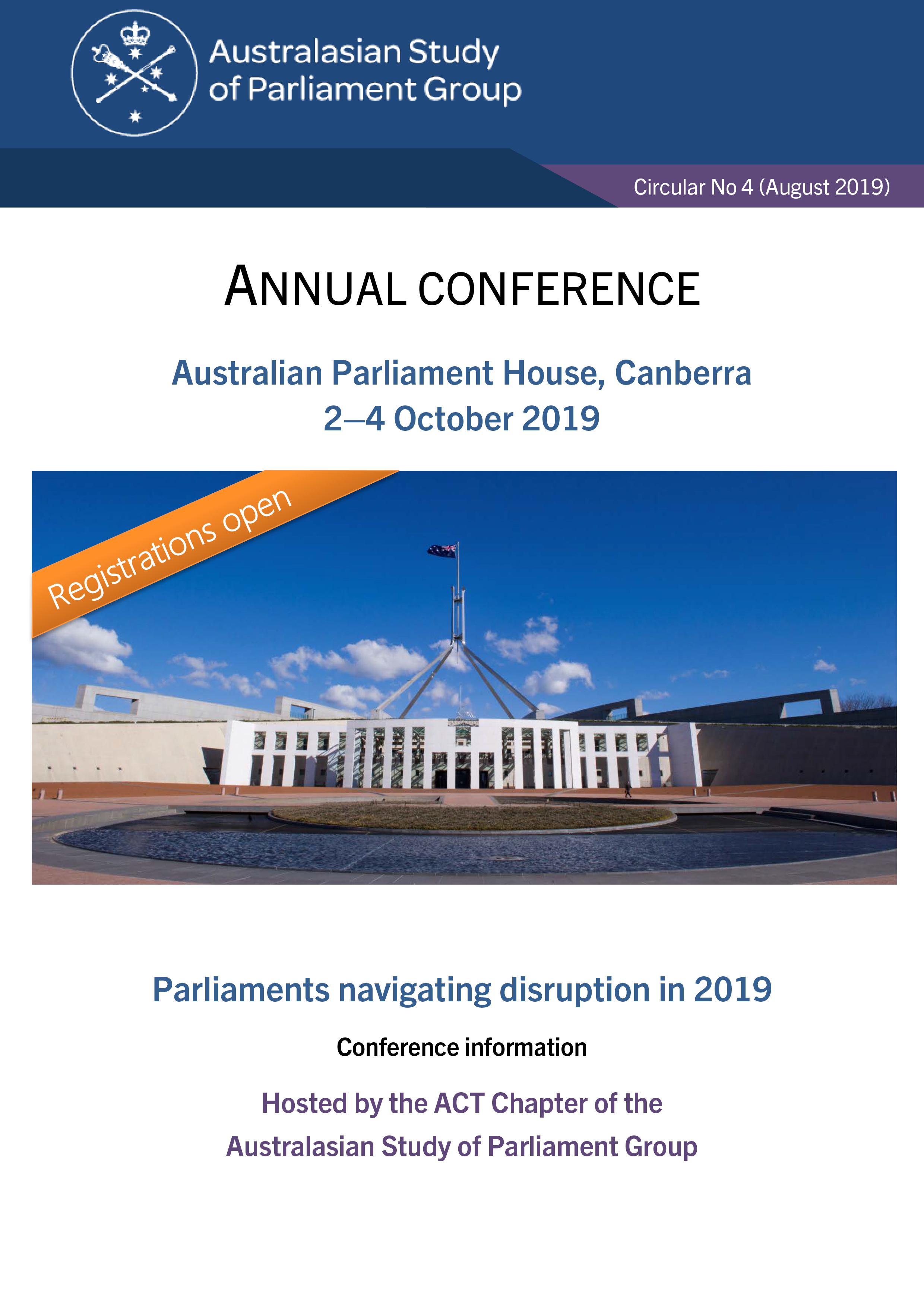 Australasian Study of Parliament Group

Circular No 4 (August 2019)

ANNUAL CONFERENCE

Australian Parliament House, Canberra
2–4 October 2019

Registrations open

Parliaments navigating disruption in 2019

Conference information

Hosted by the ACT Chapter of the
Australasian Study of Parliament Group